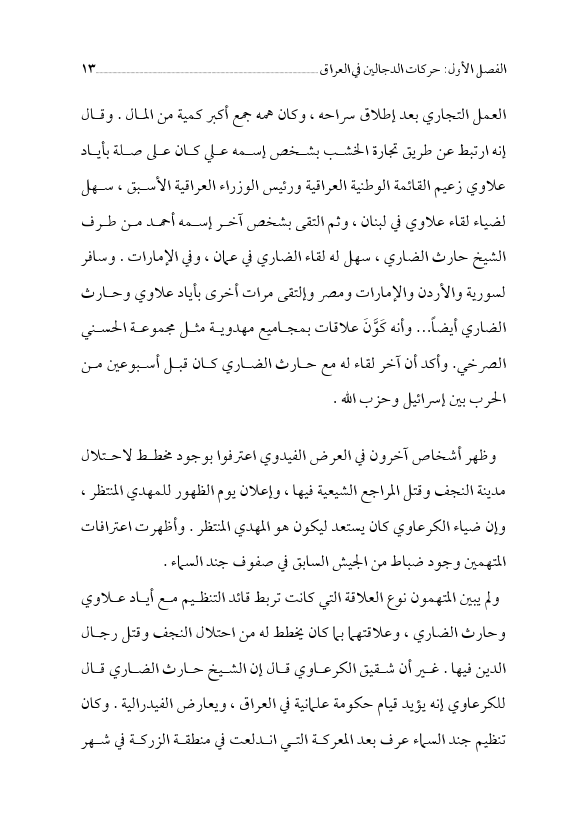 الفصل الأول: حركات الدجالين في العراق ١٣

العمل التجاري بعد إطلاق سراحه ، وكان همه جمع أكبر كمية من المال . وقال إنه ارتبط عن طريق تجارة الخشب بشخص إسمه علي كان على صلة بأياد علاوي زعيم القائمة الوطنية العراقية ورئيس الوزراء العراقية الأسبق ، سهل لضياء لقاء علاوي في لبنان ، وثم التقى بشخص آخر إسمه أحمد من طرف الشيخ حارث الضاري ، سهل له لقاء الضاري في عمان ، وفي الإمارات . وسافر لسورية والأردن والإمارات ومصر وإلتقى مرات أخرى بأياد علاوي وحارث الضاري أيضاً... وأنه كَوَّنَ علاقات بمجاميع مهدوية مثل مجموعة الحسني الصرخي. وأكد أن آخر لقاء له مع حارث الضاري كان قبل أسبوعين من الحرب بين إسرائيل وحزب الله .

وظهر أشخاص آخرون في العرض الفيدوي اعترفوا بوجود مخطط لاحتلال مدينة النجف وقتل المراجع الشيعية فيها ، وإعلان يوم الظهور للمهدي المنتظر ، وإن ضياء الكرعاوي كان يستعد ليكون هو المهدي المنتظر . وأظهرت اعترافات المتهمين وجود ضباط من الجيش السابق في صفوف جند السماء .

ولم يبين المتهمون نوع العلاقة التي كانت تربط قائد التنظيم مع أياد علاوي وحارث الضاري ، وعلاقتهما بما كان يخطط له من احتلال النجف وقتل رجال الدين فيها . غير أن شقيق الكرعاوي قال إن الشيخ حارث الضاري قال للكرعاوي إنه يؤيد قيام حكومة علمانية في العراق ، ويعارض الفيدرالية . وكان تنظيم جند السماء عرف بعد المعركة التي اندلعت في منطقة الزركة في شهر